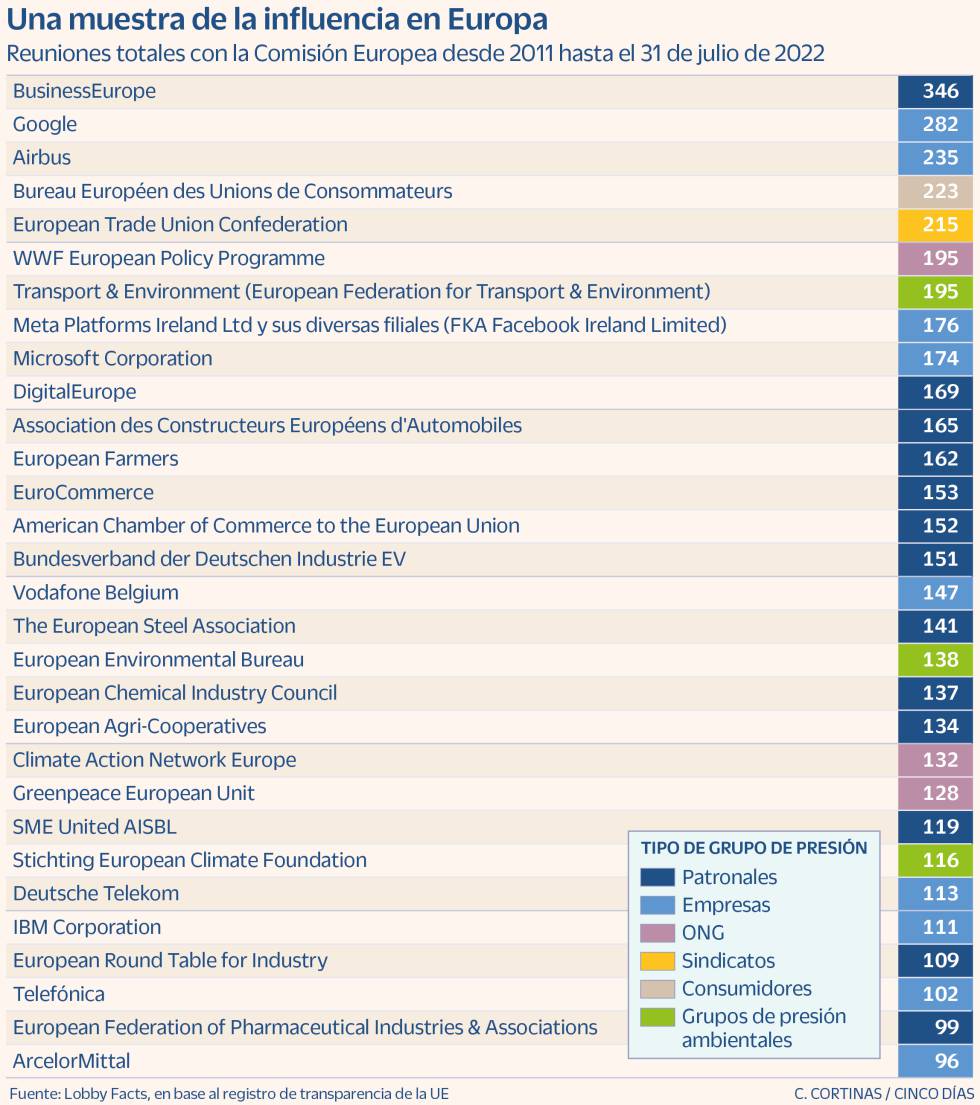 Una muestra de la influencia en Europa
Reuniones totales con la Comisión Europea desde 2011 hasta el 31 de julio de 2022

| | |
|---|---|
| BusinessEurope | 346 |
| Google | 282 |
| Airbus | 235 |
| Bureau Européen des Unions de Consommateurs | 223 |
| European Trade Union Confederation | 215 |
| WWF European Policy Programme | 195 |
| Transport & Environment (European Federation for Transport & Environment) | 195 |
| Meta Platforms Ireland Ltd y sus diversas filiales (FKA Facebook Ireland Limited) | 176 |
| Microsoft Corporation | 174 |
| DigitalEurope | 169 |
| Association des Constructeurs Européens d'Automobiles | 165 |
| European Farmers | 162 |
| EuroCommerce | 153 |
| American Chamber of Commerce to the European Union | 152 |
| Bundesverband der Deutschen Industrie EV | 151 |
| Vodafone Belgium | 147 |
| The European Steel Association | 141 |
| European Environmental Bureau | 138 |
| European Chemical Industry Council | 137 |
| European Agri-Cooperatives | 134 |
| Climate Action Network Europe | 132 |
| Greenpeace European Unit | 128 |
| SME United AISBL | 119 |
| Stichting European Climate Foundation | 116 |
| Deutsche Telekom | 113 |
| IBM Corporation | 111 |
| European Round Table for Industry | 109 |
| Telefónica | 102 |
| European Federation of Pharmaceutical Industries & Associations | 99 |
| ArcelorMittal | 96 |

TIPO DE GRUPO DE PRESIÓN
Patronales
Empresas
ONG
Sindicatos
Consumidores
Grupos de presión ambientales

Fuente: Lobby Facts, en base al registro de transparencia de la UE
C. CORTINAS / CINCO DÍAS